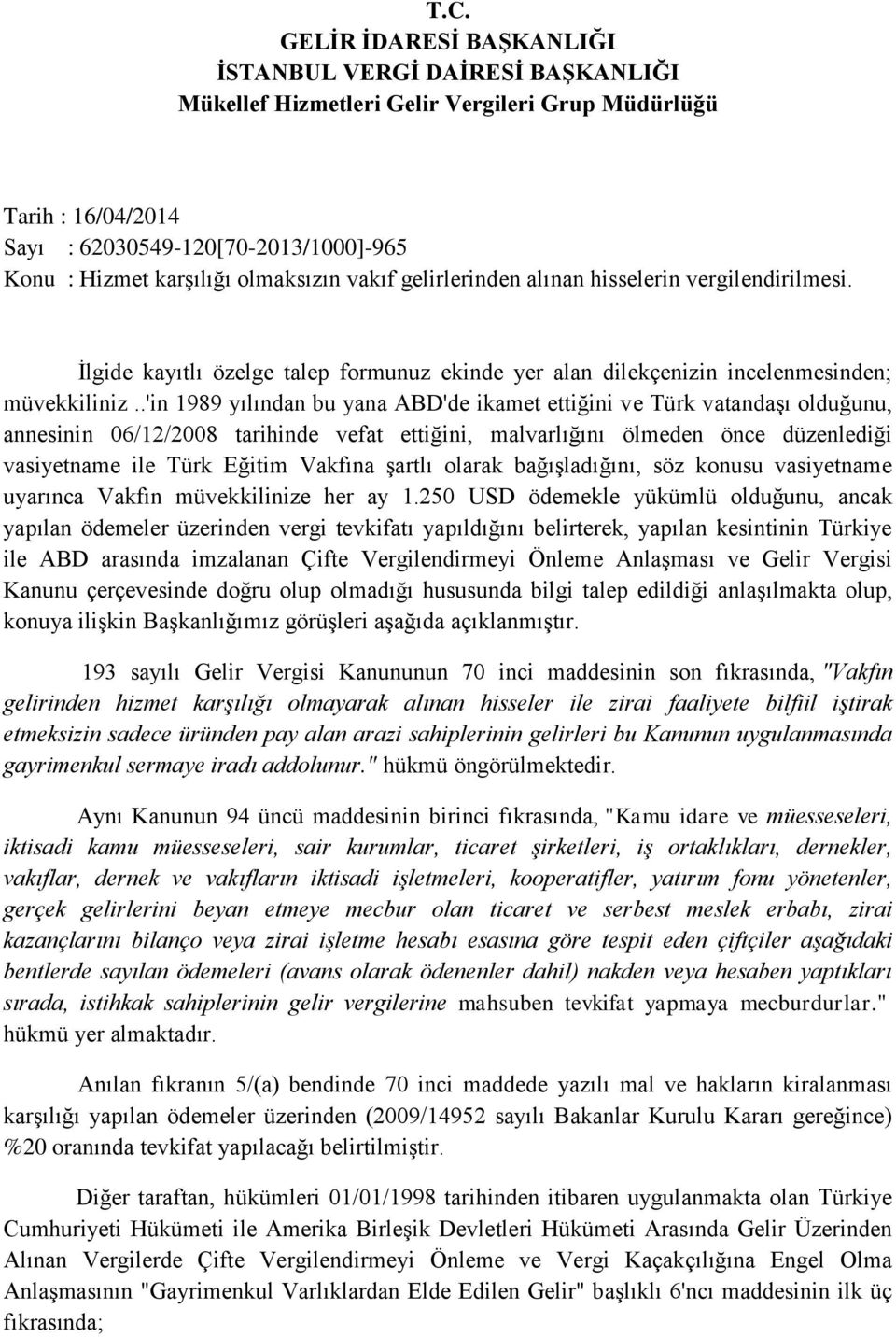 T.C.
GELİR İDARESİ BAŞKANLIĞI
İSTANBUL VERGİ DAİRESİ BAŞKANLIĞI
Mükellef Hizmetleri Gelir Vergileri Grup Müdürlüğü

Tarih : 16/04/2014
Sayı : 62030549-120[70-2013/1000]-965
Konu : Hizmet karşılığı olmaksızın vakıf gelirlerinden alınan hisselerin vergilendirilmesi.

İlgide kayıtlı özelge talep formunuz ekinde yer alan dilekçenizin incelenmesinden; müvekkiliniz ..'in 1989 yılından bu yana ABD'de ikamet ettiğini ve Türk vatandaşı olduğunu, annesinin 06/12/2008 tarihinde vefat ettiğini, malvarlığını ölmeden önce düzenlediği vasiyetname ile Türk Eğitim Vakfına şartlı olarak bağışladığını, söz konusu vasiyetname uyarınca Vakfın müvekkilinize her ay 1.250 USD ödemekle yükümlü olduğunu, ancak yapılan ödemeler üzerinden vergi tevkifatı yapıldığını belirterek, yapılan kesintinin Türkiye ile ABD arasında imzalanan Çifte Vergilendirmeyi Önleme Anlaşması ve Gelir Vergisi Kanunu çerçevesinde doğru olup olmadığı hususunda bilgi talep edildiği anlaşılmakta olup, konuya ilişkin Başkanlığımız görüşleri aşağıda açıklanmıştır.

193 sayılı Gelir Vergisi Kanununun 70 inci maddesinin son fıkrasında, "Vakfın gelirinden hizmet karşılığı olmayarak alınan hisseler ile zirai faaliyete bilfiil iştirak etmeksizin sadece üründen pay alan arazi sahiplerinin gelirleri bu Kanunun uygulanmasında gayrimenkul sermaye iradı addolunur." hükmü öngörülmektedir.

Aynı Kanunun 94 üncü maddesinin birinci fıkrasında, "Kamu idare ve müesseseleri, iktisadi kamu müesseseleri, sair kurumlar, ticaret şirketleri, iş ortaklıkları, dernekler, vakıflar, dernek ve vakıfların iktisadi işletmeleri, kooperatifler, yatırım fonu yönetenler, gerçek gelirlerini beyan etmeye mecbur olan ticaret ve serbest meslek erbabı, zirai kazançlarını bilanço veya zirai işletme hesabı esasına göre tespit eden çiftçiler aşağıdaki bentlerde sayılan ödemeleri (avans olarak ödenenler dahil) nakden veya hesaben yaptıkları sırada, istihkak sahiplerinin gelir vergilerine mahsuben tevkifat yapmaya mecburdurlar." hükmü yer almaktadır.

Anılan fıkranın 5/(a) bendinde 70 inci maddede yazılı mal ve hakların kiralanması karşılığı yapılan ödemeler üzerinden (2009/14952 sayılı Bakanlar Kurulu Kararı gereğince) %20 oranında tevkifat yapılacağı belirtilmiştir.

Diğer taraftan, hükümleri 01/01/1998 tarihinden itibaren uygulanmakta olan Türkiye Cumhuriyeti Hükümeti ile Amerika Birleşik Devletleri Hükümeti Arasında Gelir Üzerinden Alınan Vergilerde Çifte Vergilendirmeyi Önleme ve Vergi Kaçakçılığına Engel Olma Anlaşmasının "Gayrimenkul Varlıklardan Elde Edilen Gelir" başlıklı 6'ncı maddesinin ilk üç fıkrasında;